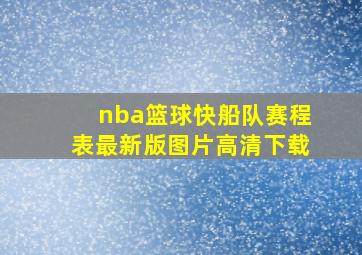 nba篮球快船队赛程表最新版图片高清下载